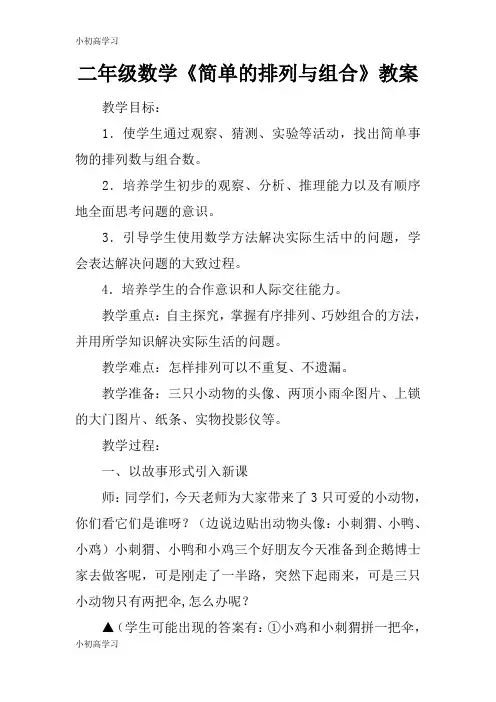 小初高学习

二年级数学《简单的排列与组合》教案

教学目标：

1．使学生通过观察、猜测、实验等活动，找出简单事物的排列数与组合数。

2．培养学生初步的观察、分析、推理能力以及有顺序地全面思考问题的意识。

3．引导学生使用数学方法解决实际生活中的问题，学会表达解决问题的大致过程。

4．培养学生的合作意识和人际交往能力。

教学重点：自主探究，掌握有序排列、巧妙组合的方法，并用所学知识解决实际生活的问题。

教学难点：怎样排列可以不重复、不遗漏。

教学准备：三只小动物的头像、两顶小雨伞图片、上锁的大门图片、纸条、实物投影仪等。

教学过程：

一、以故事形式引入新课

师：同学们，今天老师为大家带来了3只可爱的小动物，你们看它们是谁呀？（边说边贴出动物头像：小刺猬、小鸭、小鸡）小刺猬、小鸭和小鸡三个好朋友今天准备到企鹅博士家去做客呢，可是刚走了一半路，突然下起雨来，可是三只小动物只有两把伞，怎么办呢？

▲（学生可能出现的答案有：①小鸡和小刺猬拼一把伞，

小初高学习